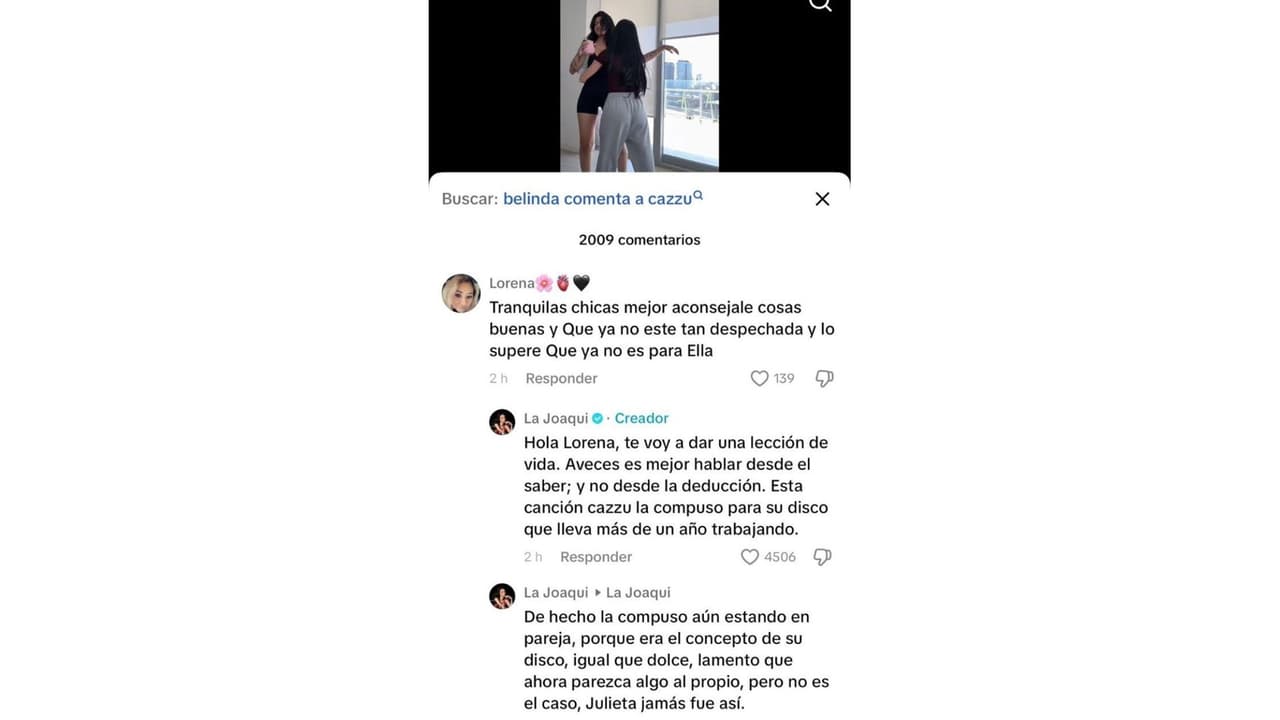 Buscar: belinda comenta a cazzu

2009 comentarios

Lorena🌸🫀🖤
Tranquilas chicas mejor aconsejale cosas buenas y Que ya no este tan despechada y lo supere Que ya no es para Ella
2 h Responder 139

La Joaqui · Creador
Hola Lorena, te voy a dar una lección de vida. Aveces es mejor hablar desde el saber; y no desde la deducción. Esta canción cazzu la compuso para su disco que lleva más de un año trabajando.
2 h Responder 4506

La Joaqui ▸ La Joaqui
De hecho la compuso aún estando en pareja, porque era el concepto de su disco, igual que dolce, lamento que ahora parezca algo al propio, pero no es el caso, Julieta jamás fue así.